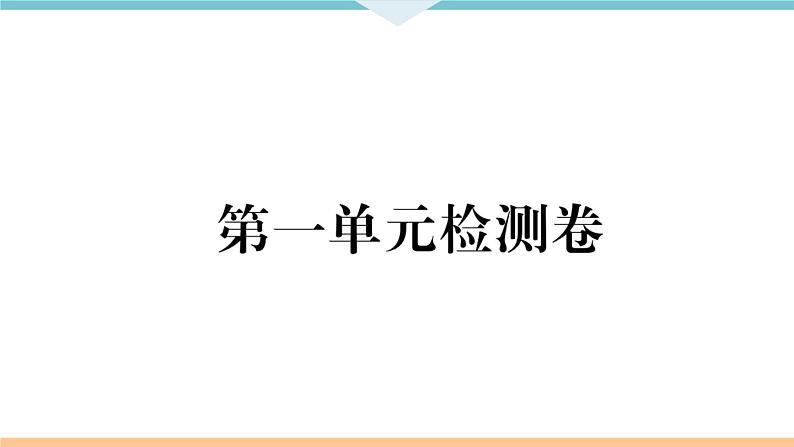 第一单元检测卷